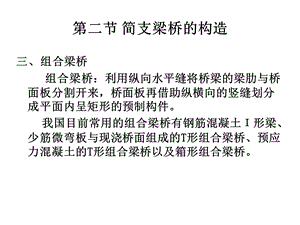 第二节 简支梁桥的构造

三、组合梁桥

组合梁桥：利用纵向水平缝将桥梁的梁肋与桥面板分割开来，桥面板再借助纵横向的竖缝划分成平面内呈矩形的预制构件。

我国目前常用的组合梁桥有钢筋混凝土 I 形梁、少筋微弯板与现浇桥面组成的T形组合梁桥、预应力混凝土的T形组合梁桥以及箱形组合梁桥。